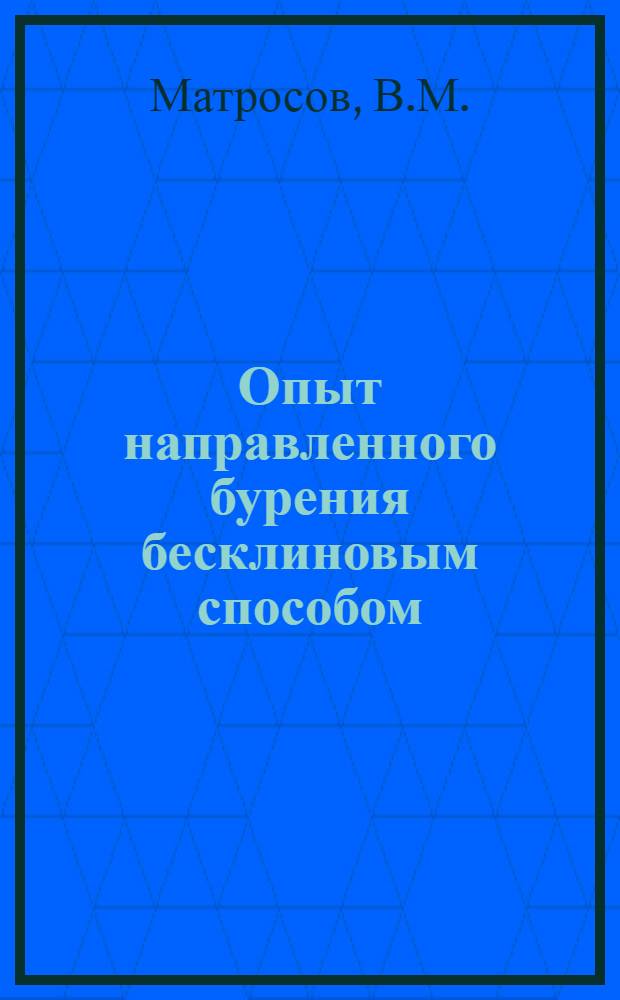 Матросов, В.М.

Опыт направленного бурения бесклиновым способом